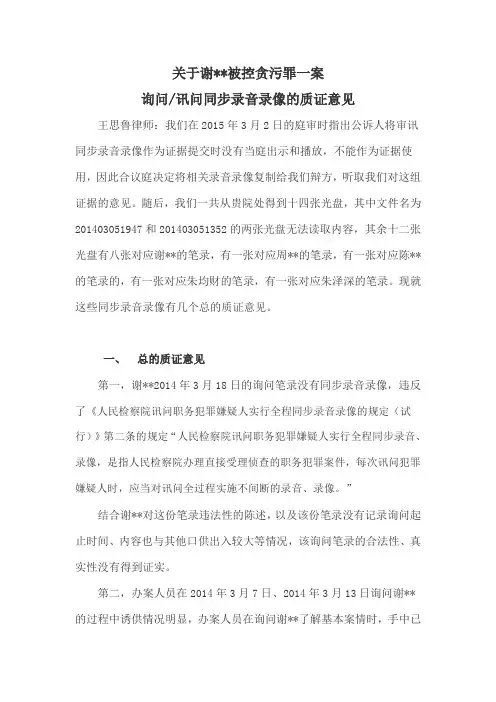 关于谢**被控贪污罪一案

询问/讯问同步录音录像的质证意见

王思鲁律师：我们在 2015 年 3 月 2 日的庭审时指出公诉人将审讯同步录音录像作为证据提交时没有当庭出示和播放，不能作为证据使用，因此合议庭决定将相关录音录像复制给我们辩方，听取我们对这组证据的意见。随后，我们一共从贵院处得到十四张光盘，其中文件名为 201403051947 和 201403051352 的两张光盘无法读取内容，其余十二张光盘有八张对应谢**的笔录，有一张对应周**的笔录，有一张对应陈**的笔录的，有一张对应朱均财的笔录，有一张对应朱泽深的笔录。现就这些同步录音录像有几个总的质证意见。

一、　总的质证意见

第一，谢**2014 年 3 月 18 日的询问笔录没有同步录音录像，违反了《人民检察院讯问职务犯罪嫌疑人实行全程同步录音录像的规定（试行）》第二条的规定“人民检察院讯问职务犯罪嫌疑人实行全程同步录音、录像，是指人民检察院办理直接受理侦查的职务犯罪案件，每次讯问犯罪嫌疑人时，应当对讯问全过程实施不间断的录音、录像。”

结合谢**对这份笔录违法性的陈述，以及该份笔录没有记录询问起止时间、内容也与其他口供出入较大等情况，该询问笔录的合法性、真实性没有得到证实。

第二，办案人员在 2014 年 3 月 7 日、2014 年 3 月 13 日询问谢**的过程中诱供情况明显，办案人员在询问谢**了解基本案情时，手中已